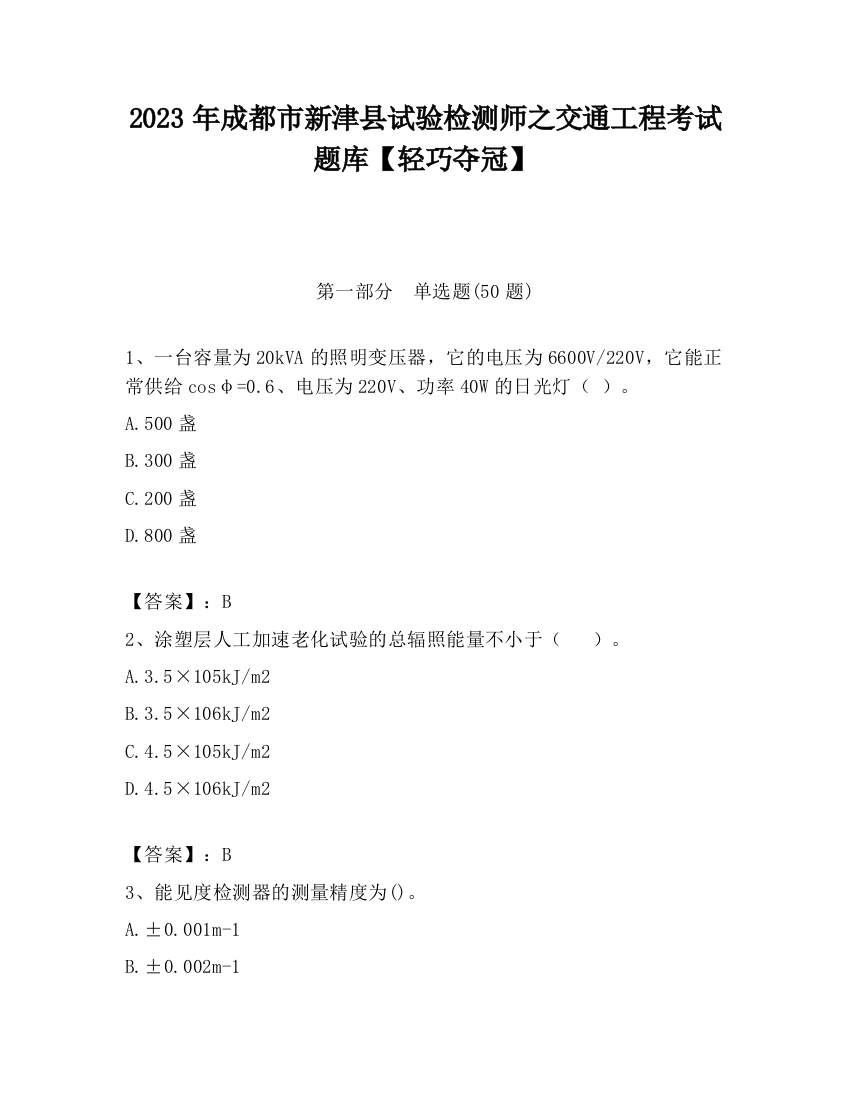 2023 年成都市新津县试验检测师之交通工程考试题库【轻巧夺冠】

第一部分　单选题(50 题)

1、一台容量为 20kVA 的照明变压器，它的电压为 6600V/220V，它能正常供给 cosφ=0.6、电压为 220V、功率 40W 的日光灯（ ）。

A.500 盏

B.300 盏

C.200 盏

D.800 盏

【答案】：B

2、涂塑层人工加速老化试验的总辐照能量不小于（　　）。

A.3.5×105kJ/m2

B.3.5×106kJ/m2

C.4.5×105kJ/m2

D.4.5×106kJ/m2

【答案】：B

3、能见度检测器的测量精度为()。

A.±0.001m-1

B.±0.002m-1